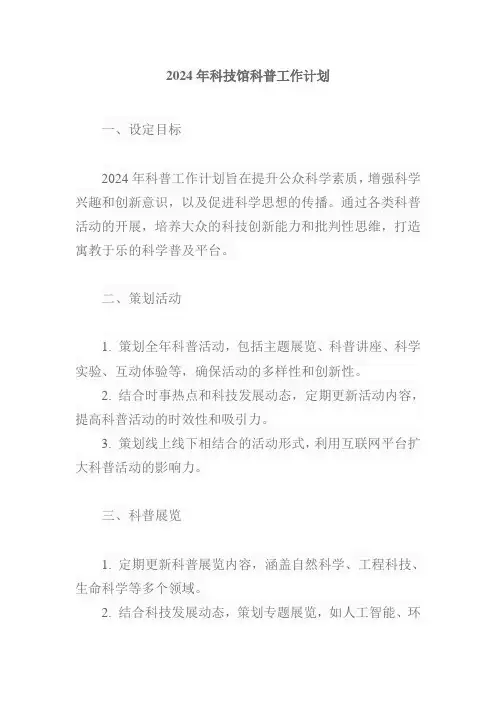 2024 年科技馆科普工作计划

一、设定目标

2024 年科普工作计划旨在提升公众科学素质，增强科学兴趣和创新意识，以及促进科学思想的传播。通过各类科普活动的开展，培养大众的科技创新能力和批判性思维，打造寓教于乐的科学普及平台。

二、策划活动

1. 策划全年科普活动，包括主题展览、科普讲座、科学实验、互动体验等，确保活动的多样性和创新性。

2. 结合时事热点和科技发展动态，定期更新活动内容，提高科普活动的时效性和吸引力。

3. 策划线上线下相结合的活动形式，利用互联网平台扩大科普活动的影响力。

三、科普展览

1. 定期更新科普展览内容，涵盖自然科学、工程科技、生命科学等多个领域。

2. 结合科技发展动态，策划专题展览，如人工智能、环